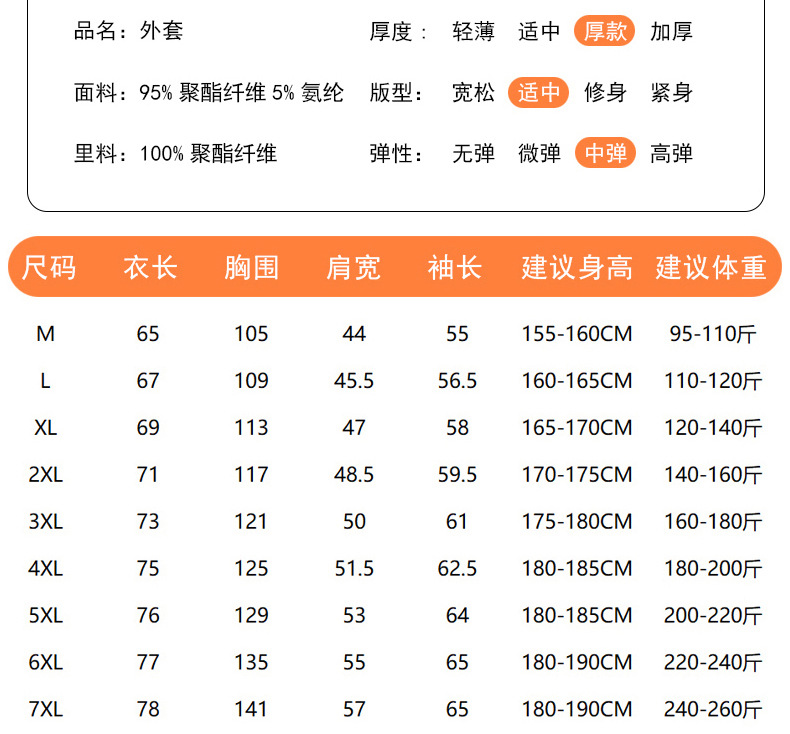 品名：外套

面料：95%聚酯纤维5%氨纶

里料：100%聚酯纤维

厚度： 轻薄 适中 厚款 加厚

版型： 宽松 适中 修身 紧身

弹性： 无弹 微弹 中弹 高弹

| 尺码 | 衣长 | 胸围 | 肩宽 | 袖长 | 建议身高 | 建议体重 |
|---|---|---|---|---|---|---|
| M | 65 | 105 | 44 | 55 | 155-160CM | 95-110斤 |
| L | 67 | 109 | 45.5 | 56.5 | 160-165CM | 110-120斤 |
| XL | 69 | 113 | 47 | 58 | 165-170CM | 120-140斤 |
| 2XL | 71 | 117 | 48.5 | 59.5 | 170-175CM | 140-160斤 |
| 3XL | 73 | 121 | 50 | 61 | 175-180CM | 160-180斤 |
| 4XL | 75 | 125 | 51.5 | 62.5 | 180-185CM | 180-200斤 |
| 5XL | 76 | 129 | 53 | 64 | 180-185CM | 200-220斤 |
| 6XL | 77 | 135 | 55 | 65 | 180-190CM | 220-240斤 |
| 7XL | 78 | 141 | 57 | 65 | 180-190CM | 240-260斤 |